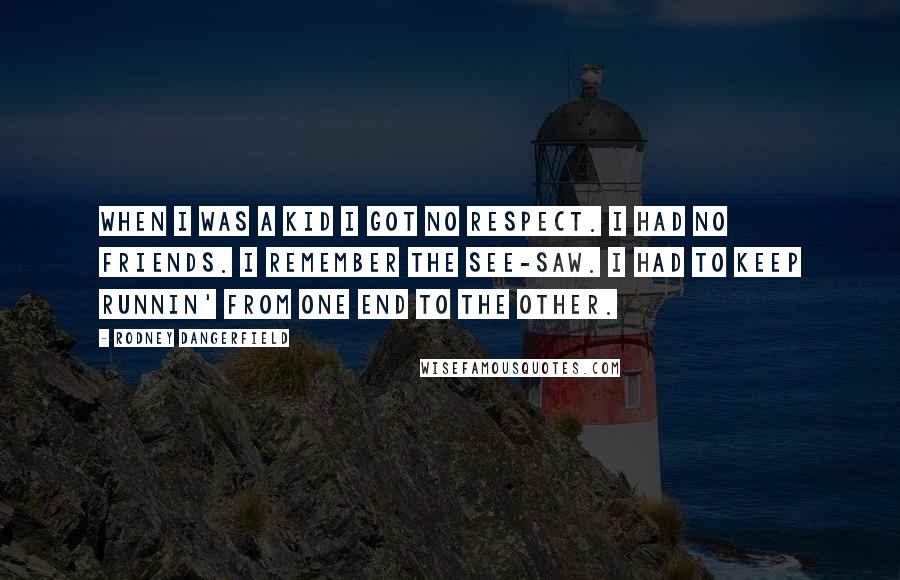 WHEN I WAS A KID I GOT NO RESPECT. I HAD NO FRIENDS. I REMEMBER THE SEE-SAW. I HAD TO KEEP RUNNIN' FROM ONE END TO THE OTHER.

- RODNEY DANGERFIELD

WISEFAMOUSQUOTES.COM